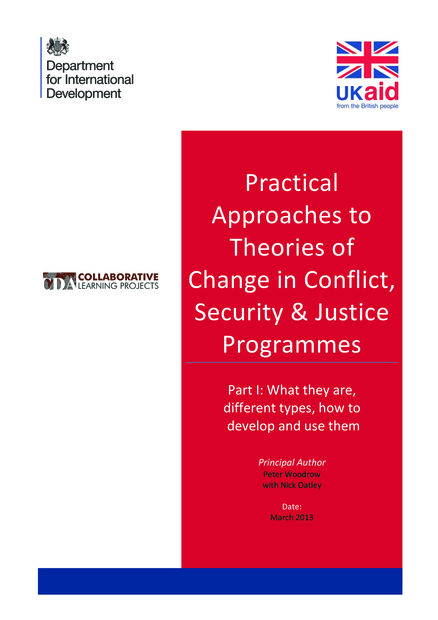 Department for International Development

UKaid
from the British people

CDA COLLABORATIVE LEARNING PROJECTS

Practical Approaches to Theories of Change in Conflict, Security & Justice Programmes

Part I: What they are, different types, how to develop and use them

Principal Author
Peter Woodrow
with Nick Oatley

Date:
March 2013